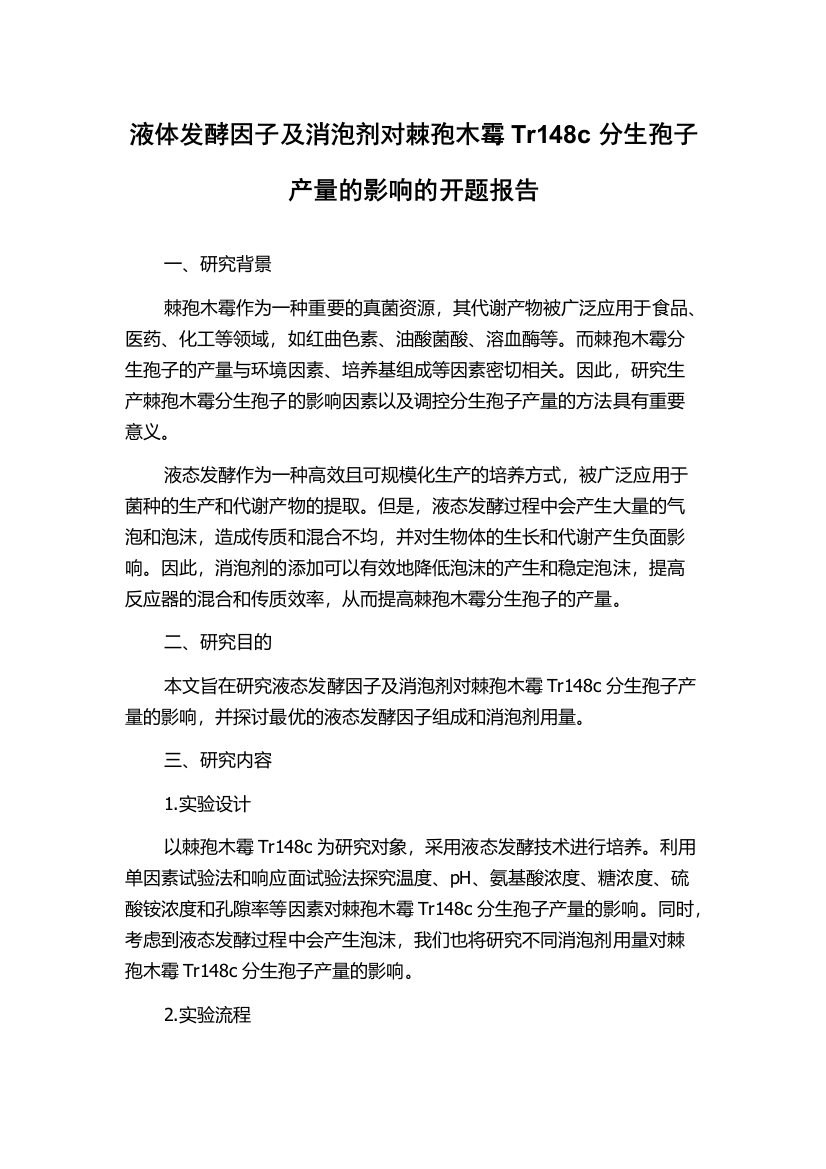 液体发酵因子及消泡剂对棘孢木霉 Tr148c 分生孢子产量的影响的开题报告

一、研究背景

棘孢木霉作为一种重要的真菌资源，其代谢产物被广泛应用于食品、医药、化工等领域，如红曲色素、油酸菌酸、溶血酶等。而棘孢木霉分生孢子的产量与环境因素、培养基组成等因素密切相关。因此，研究生产棘孢木霉分生孢子的影响因素以及调控分生孢子产量的方法具有重要意义。

液态发酵作为一种高效且可规模化生产的培养方式，被广泛应用于菌种的生产和代谢产物的提取。但是，液态发酵过程中会产生大量的气泡和泡沫，造成传质和混合不均，并对生物体的生长和代谢产生负面影响。因此，消泡剂的添加可以有效地降低泡沫的产生和稳定泡沫，提高反应器的混合和传质效率，从而提高棘孢木霉分生孢子的产量。

二、研究目的

本文旨在研究液态发酵因子及消泡剂对棘孢木霉 Tr148c 分生孢子产量的影响，并探讨最优的液态发酵因子组成和消泡剂用量。

三、研究内容

1.实验设计

以棘孢木霉 Tr148c 为研究对象，采用液态发酵技术进行培养。利用单因素试验法和响应面试验法探究温度、pH、氨基酸浓度、糖浓度、硫酸铵浓度和孔隙率等因素对棘孢木霉 Tr148c 分生孢子产量的影响。同时，考虑到液态发酵过程中会产生泡沫，我们也将研究不同消泡剂用量对棘孢木霉 Tr148c 分生孢子产量的影响。

2.实验流程